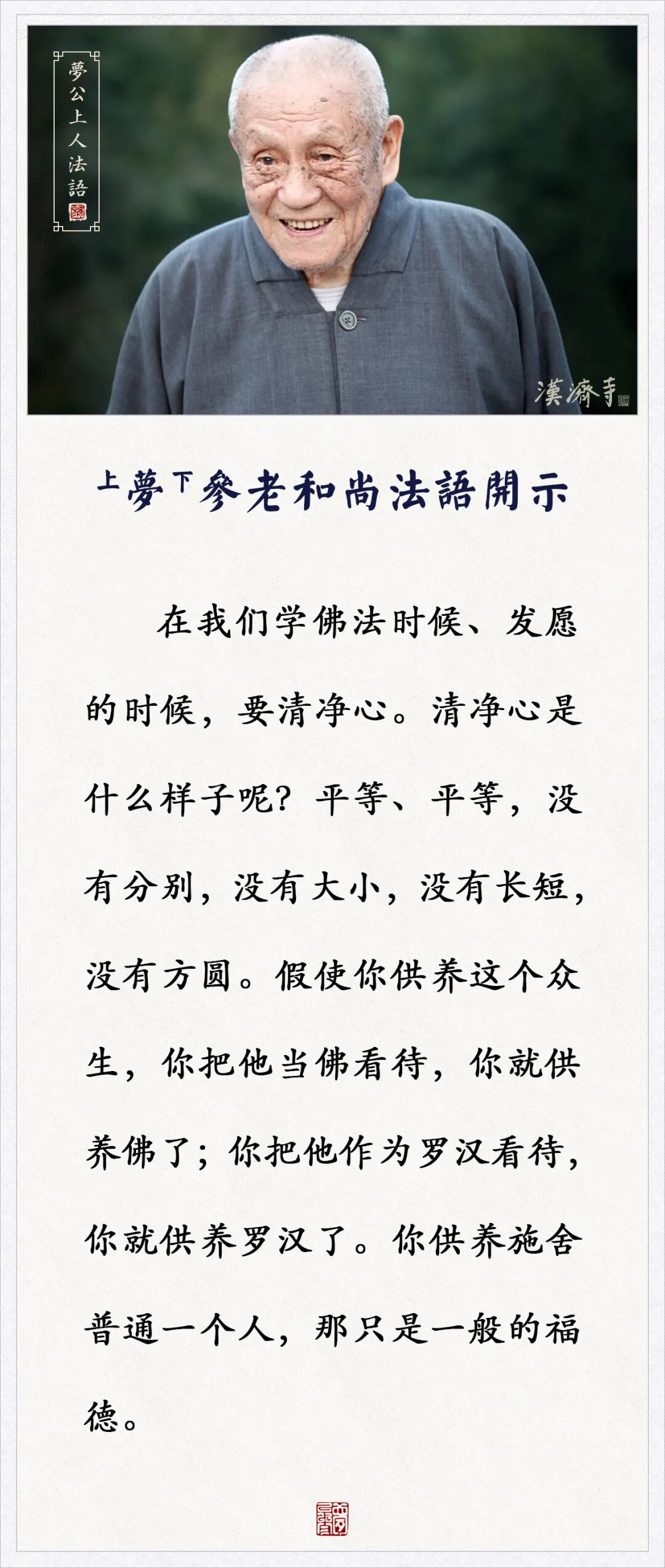 夢公上人法語

漢濟寺

上夢下參老和尚法語開示

在我们学佛法时候、发愿的时候，要清净心。清净心是什么样子呢？平等、平等，没有分别，没有大小，没有长短，没有方圆。假使你供养这个众生，你把他当佛看待，你就供养佛了；你把他作为罗汉看待，你就供养罗汉了。你供养施舍普通一个人，那只是一般的福德。